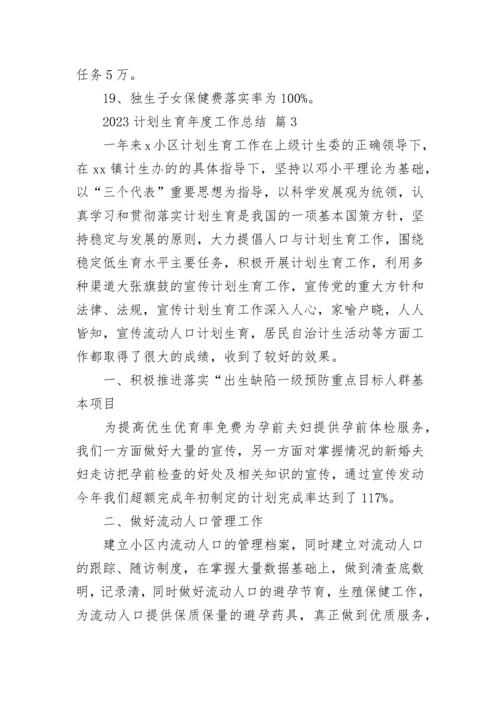 任务5万。

19、独生子女保健费落实率为100%。

2023计划生育年度工作总结 篇3

一年来x小区计划生育工作在上级计生委的正确领导下，在xx镇计生办的的具体指导下，坚持以邓小平理论为基础，以“三个代表”重要思想为指导，以科学发展观为统领，认真学习和贯彻落实计划生育是我国的一项基本国策方针，坚持稳定与发展的原则，大力提倡人口与计划生育工作，围绕稳定低生育水平主要任务，积极开展计划生育工作，利用多种渠道大张旗鼓的宣传计划生育工作，宣传党的重大方针和法律、法规，宣传计划生育工作深入人心，家喻户晓，人人皆知，宣传流动人口计划生育，居民自治计生活动等方面工作都取得了很大的成绩，收到了较好的效果。

一、积极推进落实“出生缺陷一级预防重点目标人群基本项目

为提高优生优育率免费为孕前夫妇提供孕前体检服务，我们一方面做好大量的宣传，另一方面对掌握情况的新婚夫妇走访把孕前检查的好处及相关知识的宣传，通过宣传发动今年我们超额完成年初制定的计划完成率达到了117%。

二、做好流动人口管理工作

建立小区内流动人口的管理档案，同时建立对流动人口的跟踪、随访制度，在掌握大量数据基础上，做到清查底数明，记录清，同时做好流动人口的避孕节育，生殖保健工作，为流动人口提供保质保量的避孕药具，真正做到优质服务，